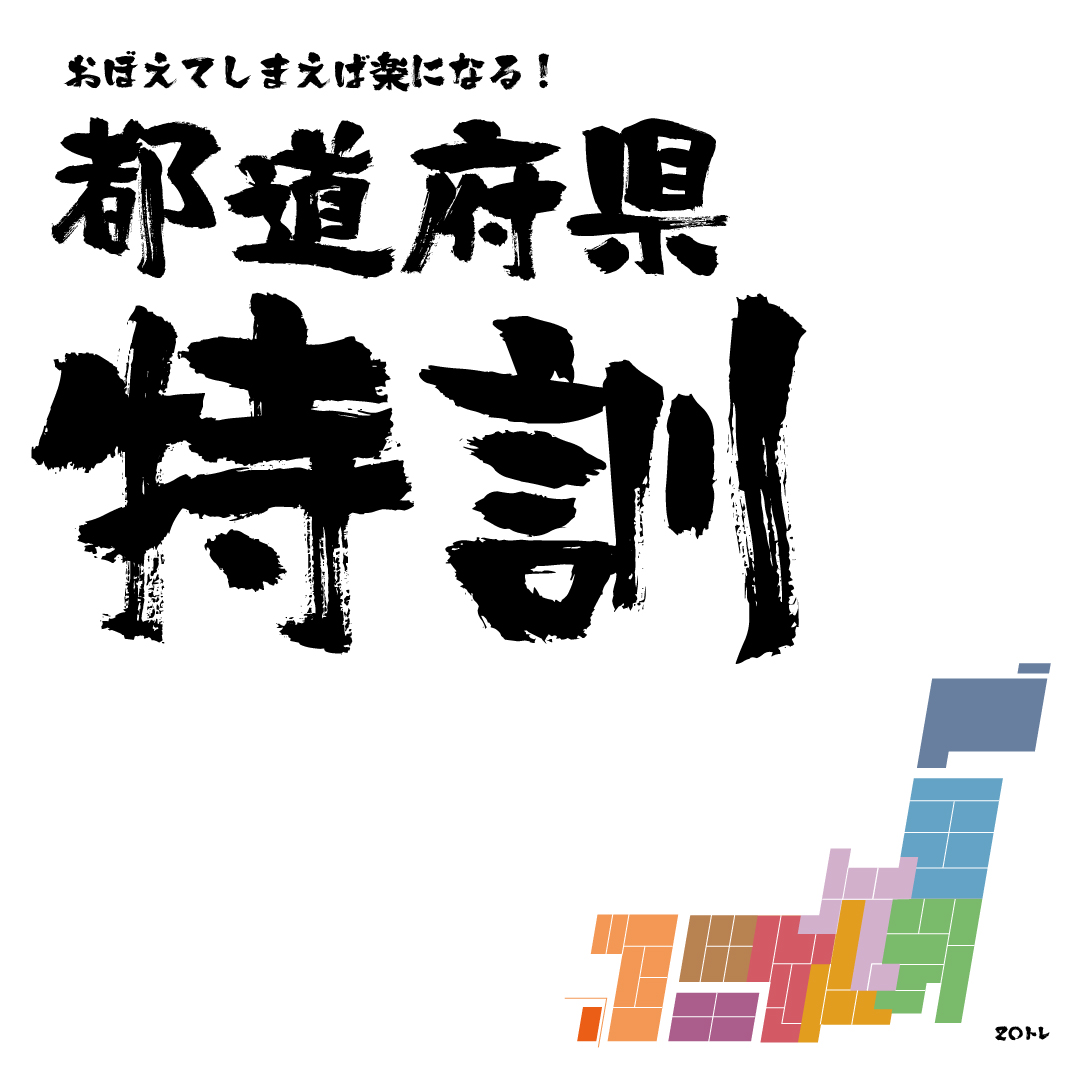 おぼえてしまえば楽になる!

都道府県

特訓

ZOトレ